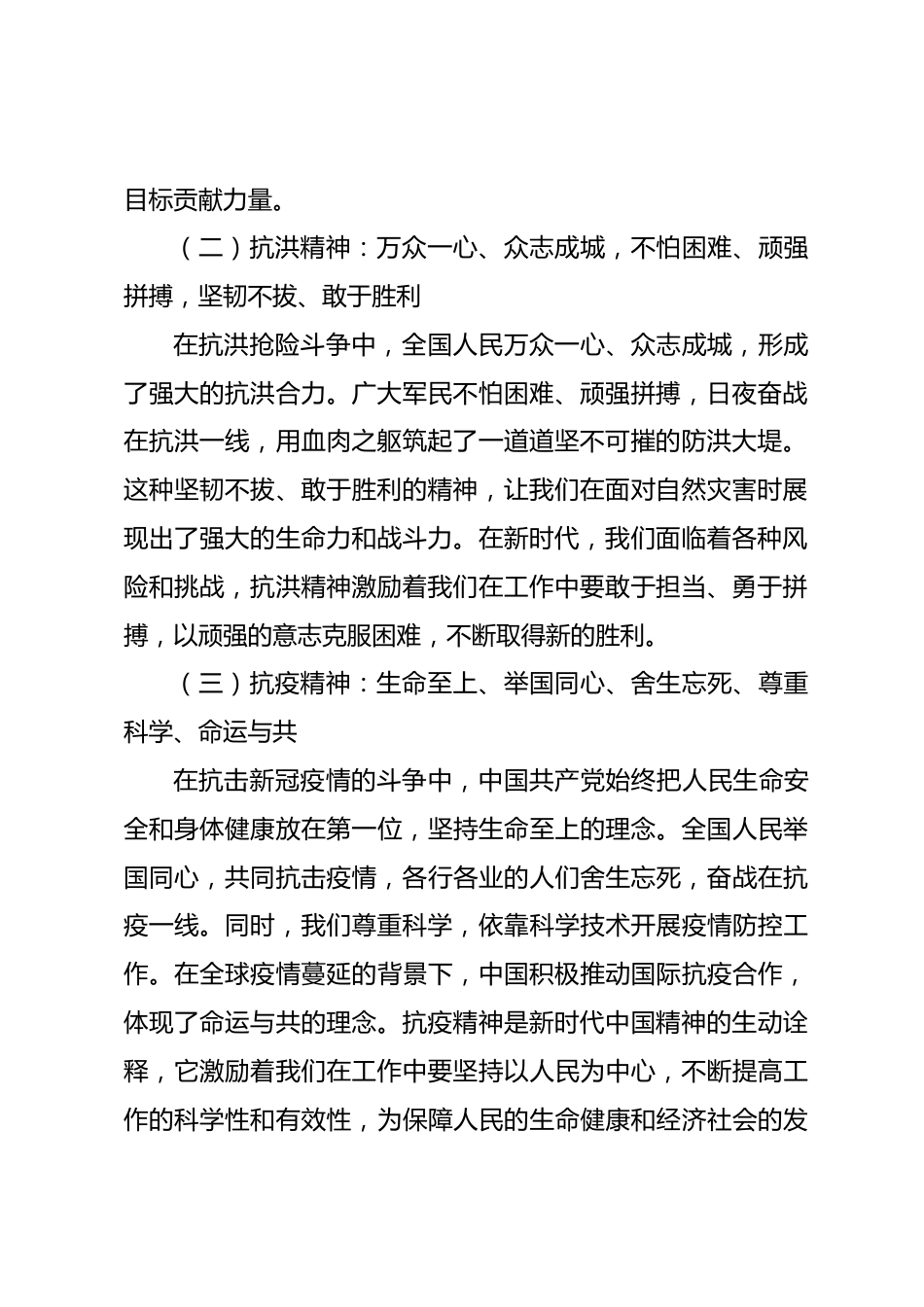 目标贡献力量。

（二）抗洪精神：万众一心、众志成城，不怕困难、顽强拼搏，坚韧不拔、敢于胜利

在抗洪抢险斗争中，全国人民万众一心、众志成城，形成了强大的抗洪合力。广大军民不怕困难、顽强拼搏，日夜奋战在抗洪一线，用血肉之躯筑起了一道道坚不可摧的防洪大堤。这种坚韧不拔、敢于胜利的精神，让我们在面对自然灾害时展现出了强大的生命力和战斗力。在新时代，我们面临着各种风险和挑战，抗洪精神激励着我们在工作中要敢于担当、勇于拼搏，以顽强的意志克服困难，不断取得新的胜利。

（三）抗疫精神：生命至上、举国同心、舍生忘死、尊重科学、命运与共

在抗击新冠疫情的斗争中，中国共产党始终把人民生命安全和身体健康放在第一位，坚持生命至上的理念。全国人民举国同心，共同抗击疫情，各行各业的人们舍生忘死，奋战在抗疫一线。同时，我们尊重科学，依靠科学技术开展疫情防控工作。在全球疫情蔓延的背景下，中国积极推动国际抗疫合作，体现了命运与共的理念。抗疫精神是新时代中国精神的生动诠释，它激励着我们在工作中要坚持以人民为中心，不断提高工作的科学性和有效性，为保障人民的生命健康和经济社会的发